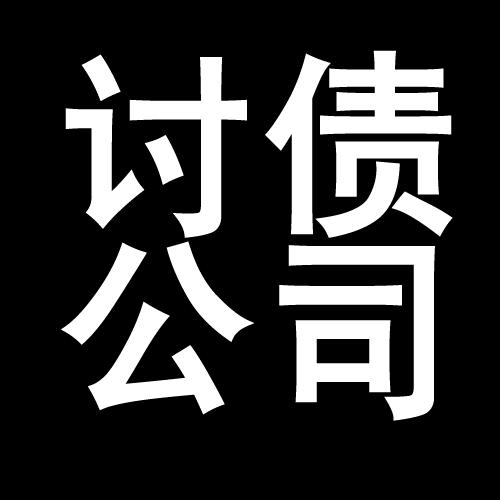 讨债
公司